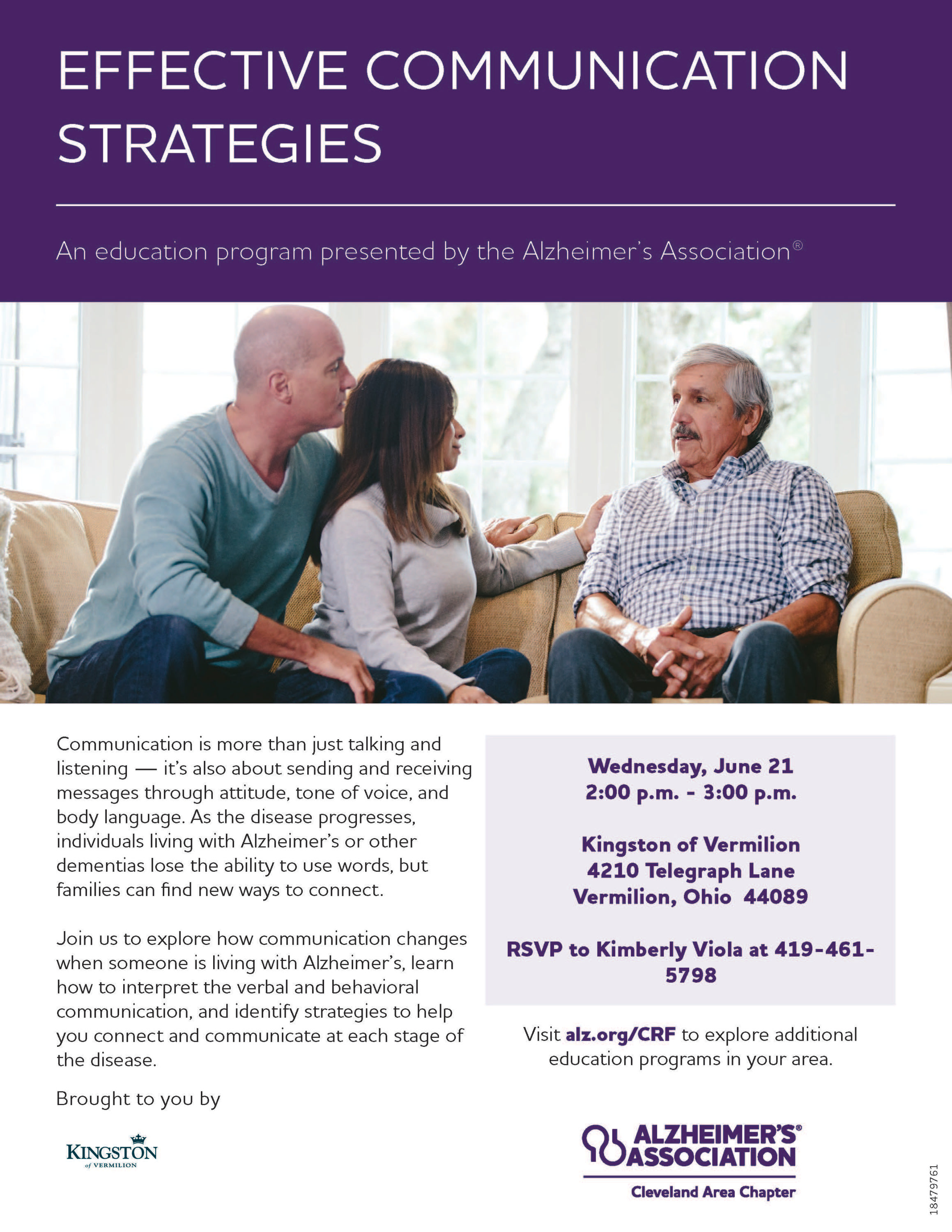 EFFECTIVE COMMUNICATION STRATEGIES

An education program presented by the Alzheimer's Association®

Communication is more than just talking and listening — it's also about sending and receiving messages through attitude, tone of voice, and body language. As the disease progresses, individuals living with Alzheimer's or other dementias lose the ability to use words, but families can find new ways to connect.

Join us to explore how communication changes when someone is living with Alzheimer's, learn how to interpret the verbal and behavioral communication, and identify strategies to help you connect and communicate at each stage of the disease.

Brought to you by

KINGSTON of VERMILION

Wednesday, June 21
2:00 p.m. - 3:00 p.m.

Kingston of Vermilion
4210 Telegraph Lane
Vermilion, Ohio 44089

RSVP to Kimberly Viola at 419-461-5798

Visit alz.org/CRF to explore additional education programs in your area.

ALZHEIMER'S® ASSOCIATION
Cleveland Area Chapter

18479761